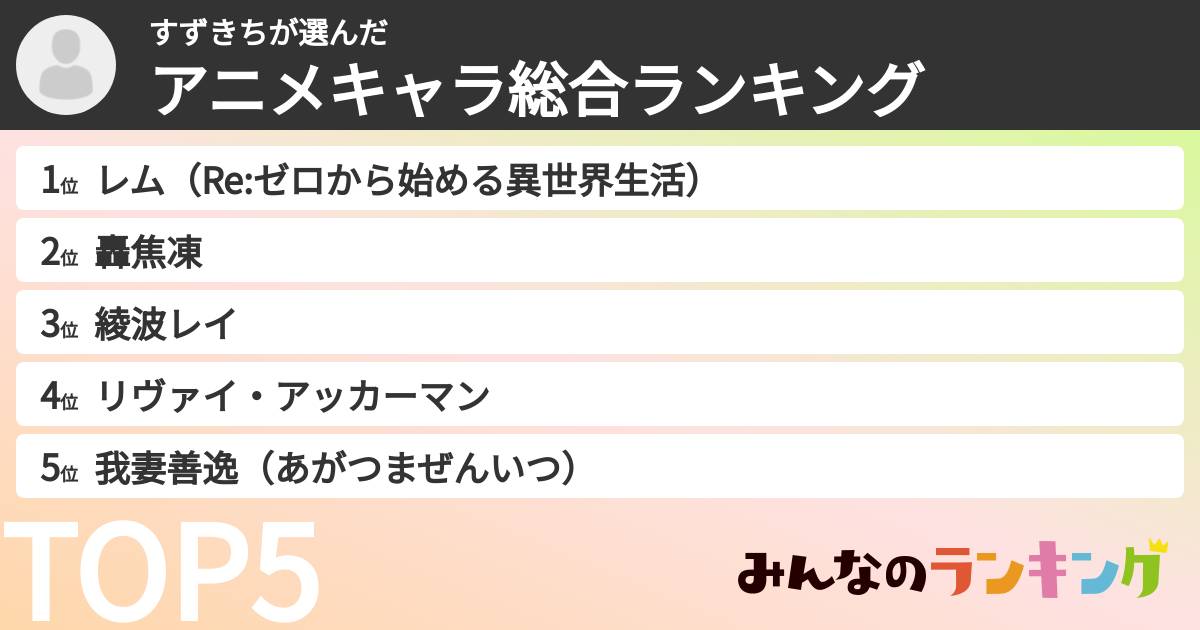 すずきちが選んだ
アニメキャラ総合ランキング

1位 レム（Re:ゼロから始める異世界生活）
2位 轟焦凍
3位 綾波レイ
4位 リヴァイ・アッカーマン
5位 我妻善逸（あがつまぜんいつ）

TOP5

みんなのランキング